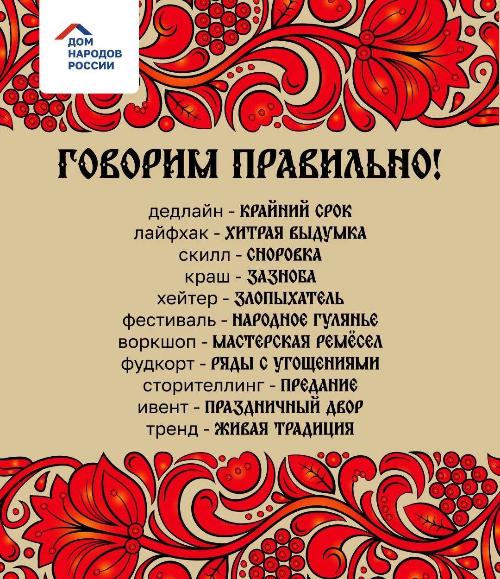 ДОМ
НАРОДОВ
РОССИИ

ГОВОРИМ ПРАВИЛЬНО!

дедлайн - КРАЙНИЙ СРОК
лайфхак - ХИТРАЯ ВЫДУМКА
скилл - СНОРОВКА
краш - ЗАЗНОБА
хейтер - ЗЛОПЫХАТЕЛЬ
фестиваль - НАРОДНОЕ ГУЛЯНЬЕ
воркшоп - МАСТЕРСКАЯ РЕМЁСЕЛ
фудкорт - РЯДЫ С УГОЩЕНИЯМИ
сторителлинг - ПРЕДАНИЕ
ивент - ПРАЗДНИЧНЫЙ ДВОР
тренд - ЖИВАЯ ТРАДИЦИЯ